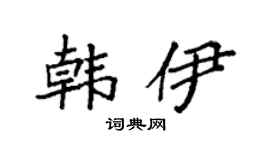 韩伊

词典网